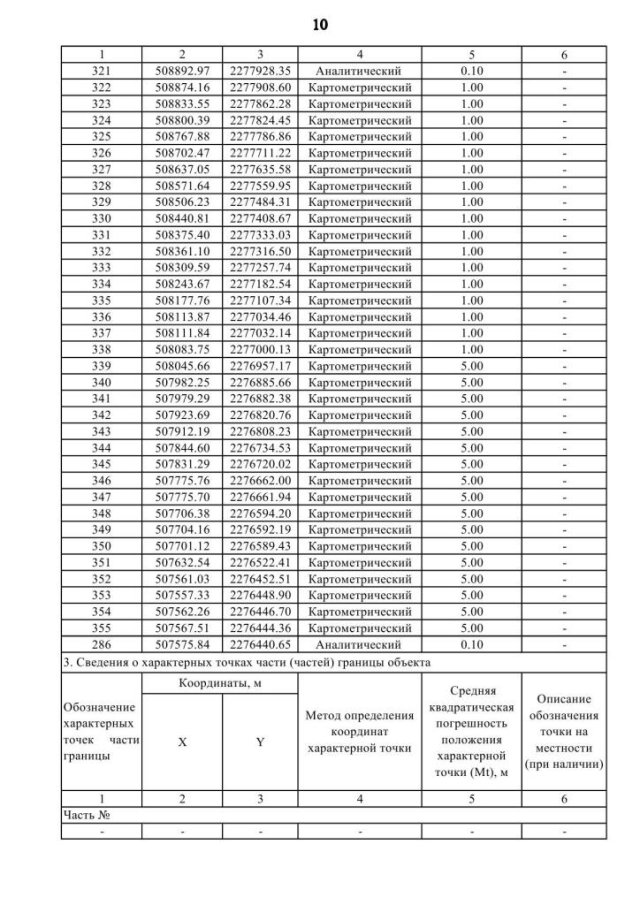 10

| 1 | 2 | 3 | 4 | 5 | 6 |
|---|---|---|---|---|---|
| 321 | 508892.97 | 2277928.35 | Аналитический | 0.10 | - |
| 322 | 508874.16 | 2277908.60 | Картометрический | 1.00 | - |
| 323 | 508833.55 | 2277862.28 | Картометрический | 1.00 | - |
| 324 | 508800.39 | 2277824.45 | Картометрический | 1.00 | - |
| 325 | 508767.88 | 2277786.86 | Картометрический | 1.00 | - |
| 326 | 508702.47 | 2277711.22 | Картометрический | 1.00 | - |
| 327 | 508637.05 | 2277635.58 | Картометрический | 1.00 | - |
| 328 | 508571.64 | 2277559.95 | Картометрический | 1.00 | - |
| 329 | 508506.23 | 2277484.31 | Картометрический | 1.00 | - |
| 330 | 508440.81 | 2277408.67 | Картометрический | 1.00 | - |
| 331 | 508375.40 | 2277333.03 | Картометрический | 1.00 | - |
| 332 | 508361.10 | 2277316.50 | Картометрический | 1.00 | - |
| 333 | 508309.59 | 2277257.74 | Картометрический | 1.00 | - |
| 334 | 508243.67 | 2277182.54 | Картометрический | 1.00 | - |
| 335 | 508177.76 | 2277107.34 | Картометрический | 1.00 | - |
| 336 | 508113.87 | 2277034.46 | Картометрический | 1.00 | - |
| 337 | 508111.84 | 2277032.14 | Картометрический | 1.00 | - |
| 338 | 508083.75 | 2277000.13 | Картометрический | 1.00 | - |
| 339 | 508045.66 | 2276957.17 | Картометрический | 5.00 | - |
| 340 | 507982.25 | 2276885.66 | Картометрический | 5.00 | - |
| 341 | 507979.29 | 2276882.38 | Картометрический | 5.00 | - |
| 342 | 507923.69 | 2276820.76 | Картометрический | 5.00 | - |
| 343 | 507912.19 | 2276808.23 | Картометрический | 5.00 | - |
| 344 | 507844.60 | 2276734.53 | Картометрический | 5.00 | - |
| 345 | 507831.29 | 2276720.02 | Картометрический | 5.00 | - |
| 346 | 507775.76 | 2276662.00 | Картометрический | 5.00 | - |
| 347 | 507775.70 | 2276661.94 | Картометрический | 5.00 | - |
| 348 | 507706.38 | 2276594.20 | Картометрический | 5.00 | - |
| 349 | 507704.16 | 2276592.19 | Картометрический | 5.00 | - |
| 350 | 507701.12 | 2276589.43 | Картометрический | 5.00 | - |
| 351 | 507632.54 | 2276522.41 | Картометрический | 5.00 | - |
| 352 | 507561.03 | 2276452.51 | Картометрический | 5.00 | - |
| 353 | 507557.33 | 2276448.90 | Картометрический | 5.00 | - |
| 354 | 507562.26 | 2276446.70 | Картометрический | 5.00 | - |
| 355 | 507567.51 | 2276444.36 | Картометрический | 5.00 | - |
| 286 | 507575.84 | 2276440.65 | Аналитический | 0.10 | - |

3. Сведения о характерных точках части (частей) границы объекта

| Обозначение характерных точек части границы | Координаты, м X | Координаты, м Y | Метод определения координат характерной точки | Средняя квадратическая погрешность положения характерной точки (Mt), м | Описание обозначения точки на местности (при наличии) |
|---|---|---|---|---|---|
| 1 | 2 | 3 | 4 | 5 | 6 |
| Часть № | | | | | |
| - | - | - | - | - | - |